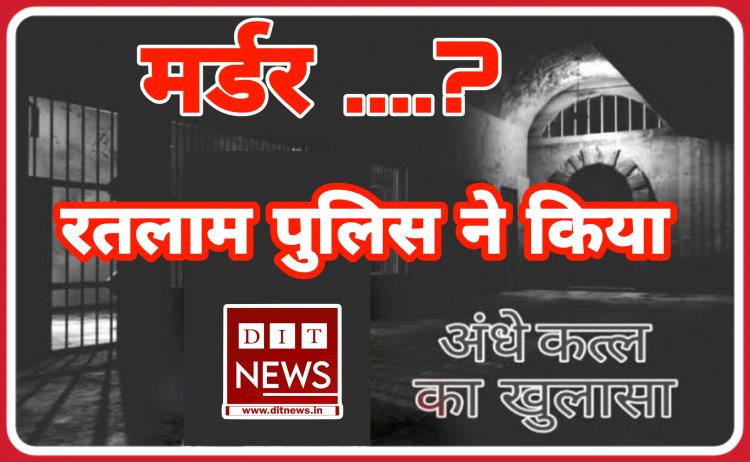 मर्डर ....?

रतलाम पुलिस ने किया

DIT
NEWS
www.ditnews.in

अंधे कत्ल
का खुलासा